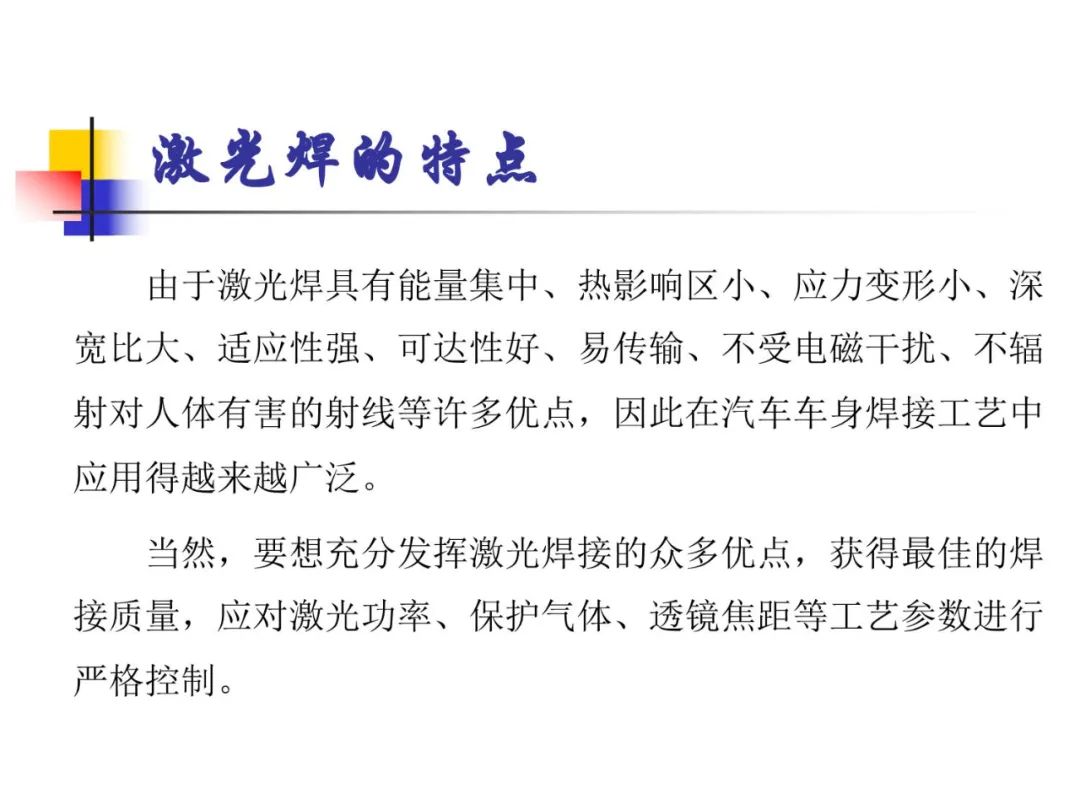 激光焊的特点

由于激光焊具有能量集中、热影响区小、应力变形小、深宽比大、适应性强、可达性好、易传输、不受电磁干扰、不辐射对人体有害的射线等许多优点，因此在汽车车身焊接工艺中应用得越来越广泛。

当然，要想充分发挥激光焊接的众多优点，获得最佳的焊接质量，应对激光功率、保护气体、透镜焦距等工艺参数进行严格控制。